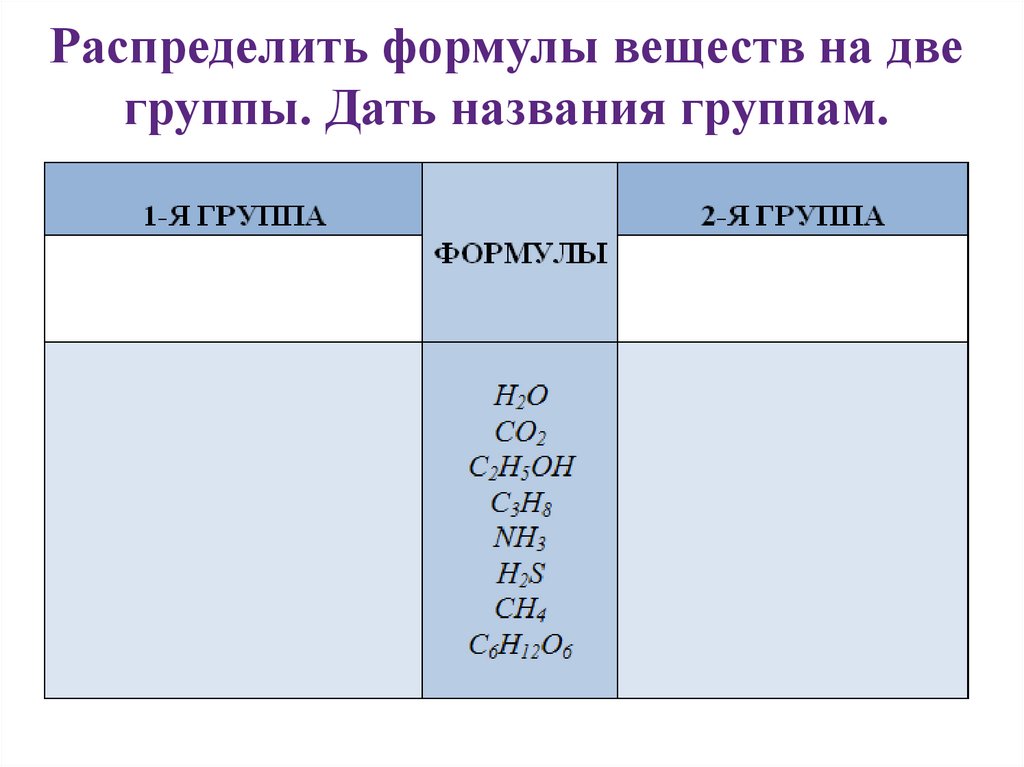 Распределить формулы веществ на две группы. Дать названия группам.

| 1-Я ГРУППА | ФОРМУЛЫ | 2-Я ГРУППА |
|---|---|---|
|  |  |  |
|  | $H_2O$ $CO_2$ $C_2H_5OH$ $C_3H_8$ $NH_3$ $H_2S$ $CH_4$ $C_6H_{12}O_6$ |  |